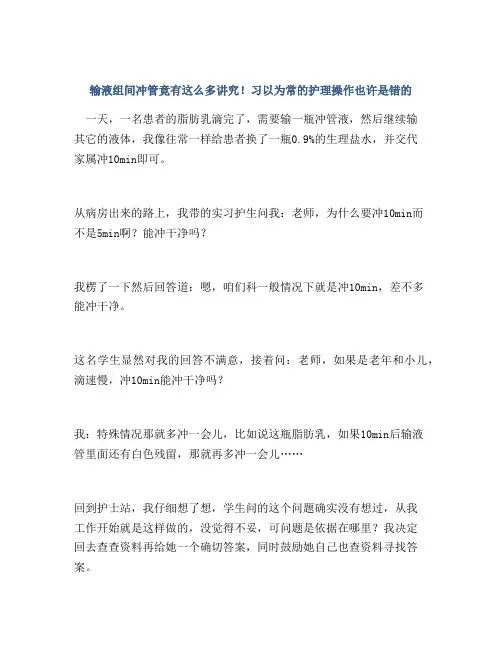 输液组间冲管竟有这么多讲究！习以为常的护理操作也许是错的

一天，一名患者的脂肪乳滴完了，需要输一瓶冲管液，然后继续输其它的液体，我像往常一样给患者换了一瓶0.9%的生理盐水，并交代家属冲10min即可。

从病房出来的路上，我带的实习护生问我：老师，为什么要冲10min而不是5min啊？能冲干净吗？

我楞了一下然后回答道：嗯，咱们科一般情况下就是冲10min，差不多能冲干净。

这名学生显然对我的回答不满意，接着问：老师，如果是老年和小儿，滴速慢，冲10min能冲干净吗？

我：特殊情况那就多冲一会儿，比如说这瓶脂肪乳，如果10min后输液管里面还有白色残留，那就再多冲一会儿……

回到护士站，我仔细想了想，学生问的这个问题确实没有想过，从我工作开始就是这样做的，没觉得不妥，可问题是依据在哪里？我决定回去查查资料再给她一个确切答案，同时鼓励她自己也查资料寻找答案。